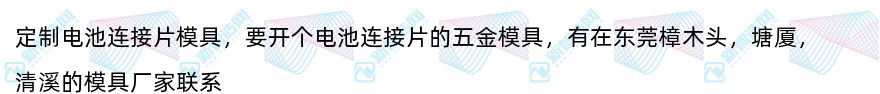 定制电池连接片模具，要开个电池连接片的五金模具，有在东莞樟木头，塘厦，清溪的模具厂家联系